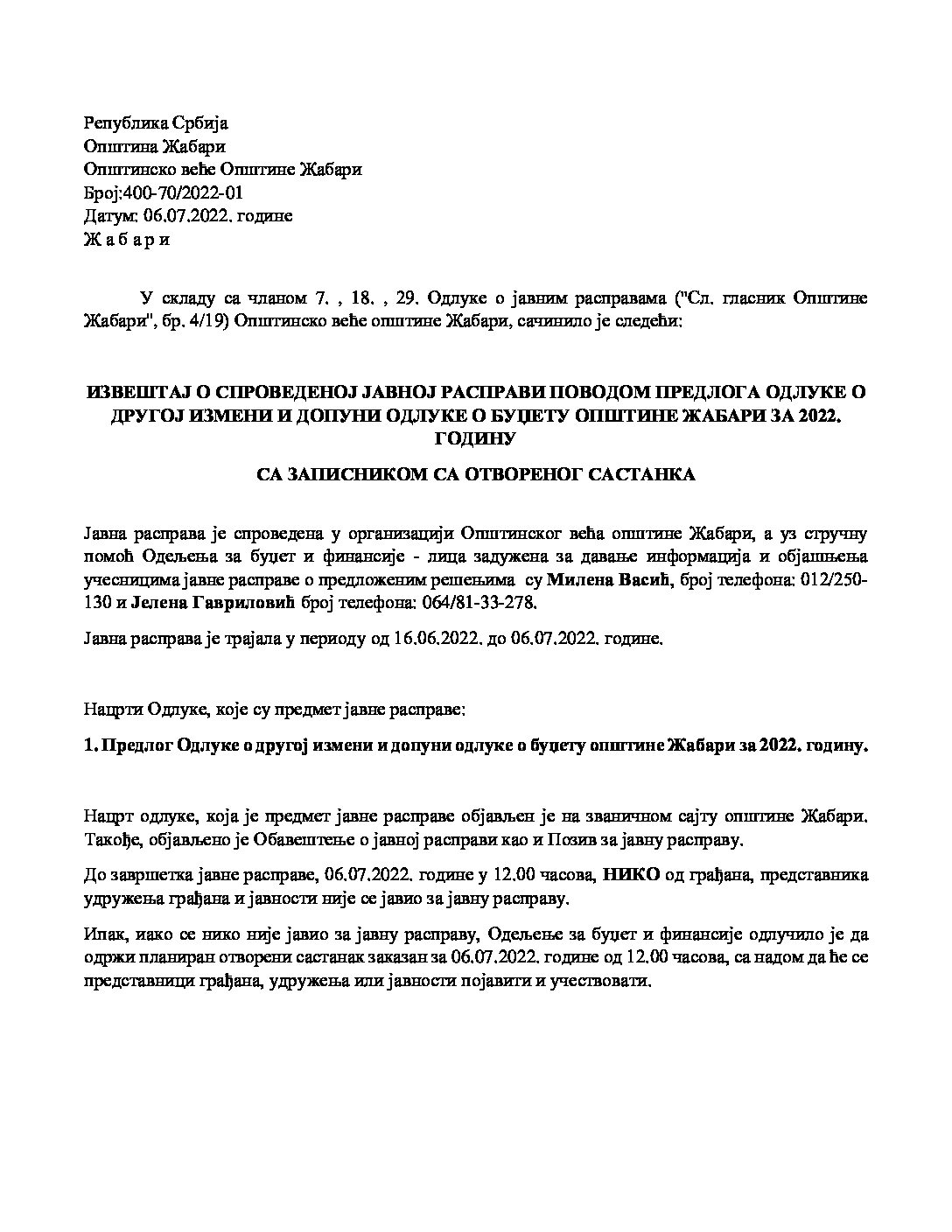 Република Србија
Општина Жабари
Општинско веће Општине Жабари
Број:400-70/2022-01
Датум: 06.07.2022. године
Ж а б а р и

У складу са чланом 7. , 18. , 29. Одлуке о јавним расправама ("Сл. гласник Општине Жабари", бр. 4/19) Општинско веће општине Жабари, сачинило је следећи:

ИЗВЕШТАЈ О СПРОВЕДЕНОЈ ЈАВНОЈ РАСПРАВИ ПОВОДОМ ПРЕДЛОГА ОДЛУКЕ О ДРУГОЈ ИЗМЕНИ И ДОПУНИ ОДЛУКЕ О БУЏЕТУ ОПШТИНЕ ЖАБАРИ ЗА 2022. ГОДИНУ

СА ЗАПИСНИКОМ СА ОТВОРЕНОГ САСТАНКА

Јавна расправа је спроведена у организацији Општинског већа општине Жабари, а уз стручну помоћ Одељења за буџет и финансије - лица задужена за давање информација и објашњења учесницима јавне расправе о предложеним решењима су Милена Васић, број телефона: 012/250-130 и Јелена Гавриловић број телефона: 064/81-33-278.

Јавна расправа је трајала у периоду од 16.06.2022. до 06.07.2022. године.

Нацрти Одлуке, које су предмет јавне расправе:

1. Предлог Одлуке о другој измени и допуни одлуке о буџету општине Жабари за 2022. годину.

Нацрт одлуке, која је предмет јавне расправе објављен је на званичном сајту општине Жабари. Такође, објављено је Обавештење о јавној расправи као и Позив за јавну расправу.

До завршетка јавне расправе, 06.07.2022. године у 12.00 часова, НИКО од грађана, представника удружења грађана и јавности није се јавио за јавну расправу.

Ипак, иако се нико није јавио за јавну расправу, Одељење за буџет и финансије одлучило је да одржи планиран отворени састанак заказан за 06.07.2022. године од 12.00 часова, са надом да ће се представници грађана, удружења или јавности појавити и учествовати.